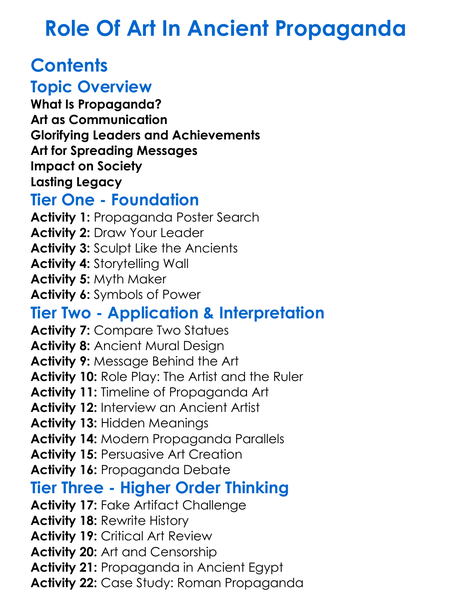 Role Of Art In Ancient Propaganda

Contents

Topic Overview

What Is Propaganda?
Art as Communication
Glorifying Leaders and Achievements
Art for Spreading Messages
Impact on Society
Lasting Legacy

Tier One - Foundation

Activity 1: Propaganda Poster Search
Activity 2: Draw Your Leader
Activity 3: Sculpt Like the Ancients
Activity 4: Storytelling Wall
Activity 5: Myth Maker
Activity 6: Symbols of Power

Tier Two - Application & Interpretation

Activity 7: Compare Two Statues
Activity 8: Ancient Mural Design
Activity 9: Message Behind the Art
Activity 10: Role Play: The Artist and the Ruler
Activity 11: Timeline of Propaganda Art
Activity 12: Interview an Ancient Artist
Activity 13: Hidden Meanings
Activity 14: Modern Propaganda Parallels
Activity 15: Persuasive Art Creation
Activity 16: Propaganda Debate

Tier Three - Higher Order Thinking

Activity 17: Fake Artifact Challenge
Activity 18: Rewrite History
Activity 19: Critical Art Review
Activity 20: Art and Censorship
Activity 21: Propaganda in Ancient Egypt
Activity 22: Case Study: Roman Propaganda